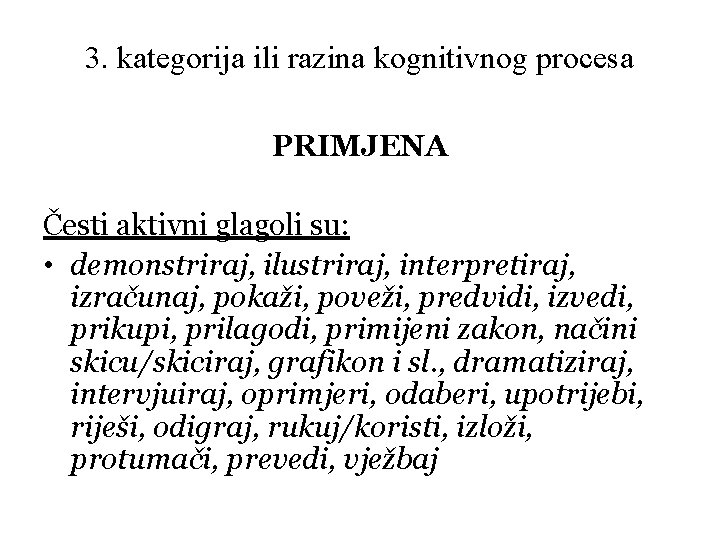 3. kategorija ili razina kognitivnog procesa

PRIMJENA

Česti aktivni glagoli su:

• demonstriraj, ilustriraj, interpretiraj, izračunaj, pokaži, poveži, predvidi, izvedi, prikupi, prilagodi, primijeni zakon, načini skicu/skiciraj, grafikon i sl., dramatiziraj, intervjuiraj, oprimjeri, odaberi, upotrijebi, riješi, odigraj, rukuj/koristi, izloži, protumači, prevedi, vježbaj